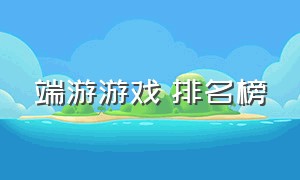 端游游戏 排名榜